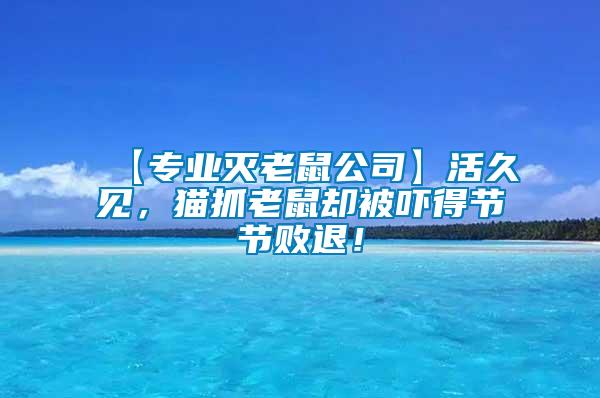 【专业灭老鼠公司】活久见，猫抓老鼠却被吓得节节败退！